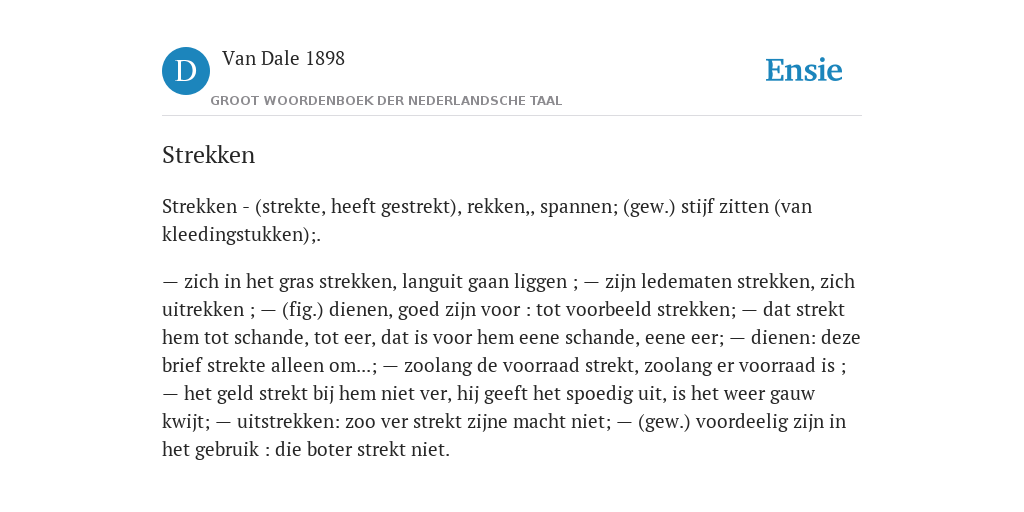 D

Van Dale 1898

GROOT WOORDENBOEK DER NEDERLANDSCHE TAAL

Ensie

Strekken

Strekken - (strekte, heeft gestrekt), rekken,, spannen; (gew.) stijf zitten (van kleedingstukken);.

— zich in het gras strekken, languit gaan liggen ; — zijn ledematen strekken, zich uitrekken ; — (fig.) dienen, goed zijn voor : tot voorbeeld strekken; — dat strekt hem tot schande, tot eer, dat is voor hem eene schande, eene eer; — dienen: deze brief strekte alleen om...; — zoolang de voorraad strekt, zoolang er voorraad is ; — het geld strekt bij hem niet ver, hij geeft het spoedig uit, is het weer gauw kwijt; — uitstrekken: zoo ver strekt zijne macht niet; — (gew.) voordeelig zijn in het gebruik : die boter strekt niet.